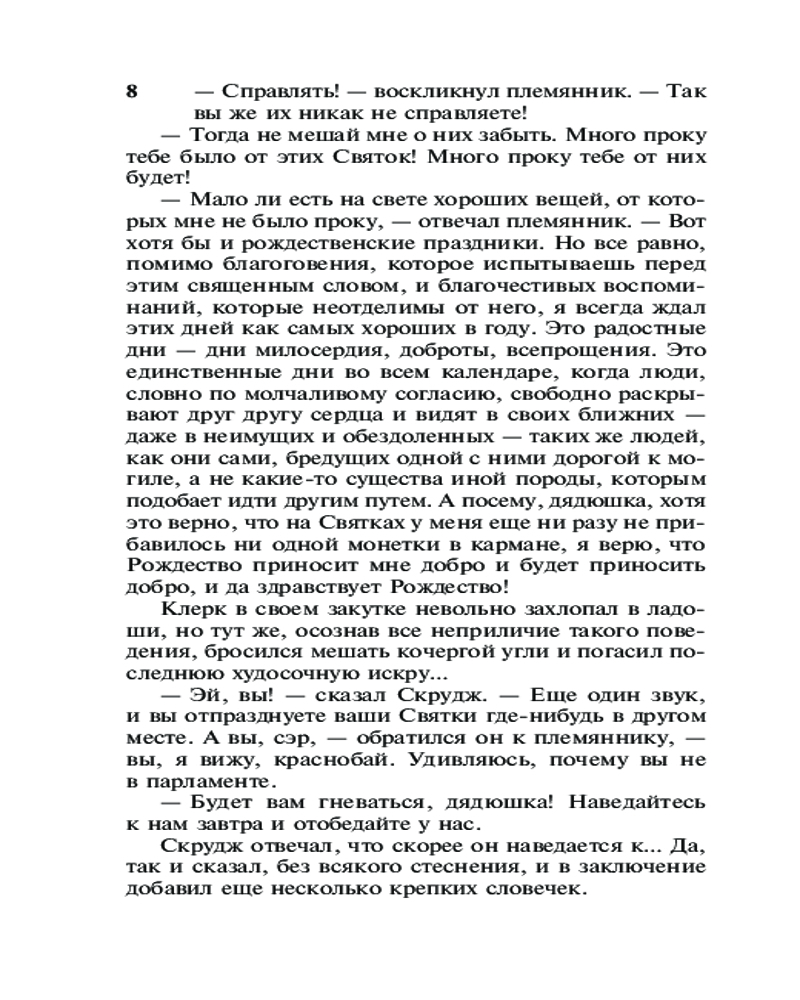 8

— Справлять! — воскликнул племянник. — Так вы же их никак не справляете!

— Тогда не мешай мне о них забыть. Много проку тебе было от этих Святок! Много проку тебе от них будет!

— Мало ли есть на свете хороших вещей, от которых мне не было проку, — отвечал племянник. — Вот хотя бы и рождественские праздники. Но все равно, помимо благоговения, которое испытываешь перед этим священным словом, и благочестивых воспоминаний, которые неотделимы от него, я всегда ждал этих дней как самых хороших в году. Это радостные дни — дни милосердия, доброты, всепрощения. Это единственные дни во всем календаре, когда люди, словно по молчаливому согласию, свободно раскрывают друг другу сердца и видят в своих ближних — даже в неимущих и обездоленных — таких же людей, как они сами, бредущих одной с ними дорогой к могиле, а не какие-то существа иной породы, которым подобает идти другим путем. А посему, дядюшка, хотя это верно, что на Святках у меня еще ни разу не прибавилось ни одной монетки в кармане, я верю, что Рождество приносит мне добро и будет приносить добро, и да здравствует Рождество!

Клерк в своем закутке невольно захлопал в ладоши, но тут же, осознав все неприличие такого поведения, бросился мешать кочергой угли и погасил последнюю худосочную искру...

— Эй, вы! — сказал Скрудж. — Еще один звук, и вы отпразднуете ваши Святки где-нибудь в другом месте. А вы, сэр, — обратился он к племяннику, — вы, я вижу, краснобай. Удивляюсь, почему вы не в парламенте.

— Будет вам гневаться, дядюшка! Наведайтесь к нам завтра и отобедайте у нас.

Скрудж отвечал, что скорее он наведается к... Да, так и сказал, без всякого стеснения, и в заключение добавил еще несколько крепких словечек.